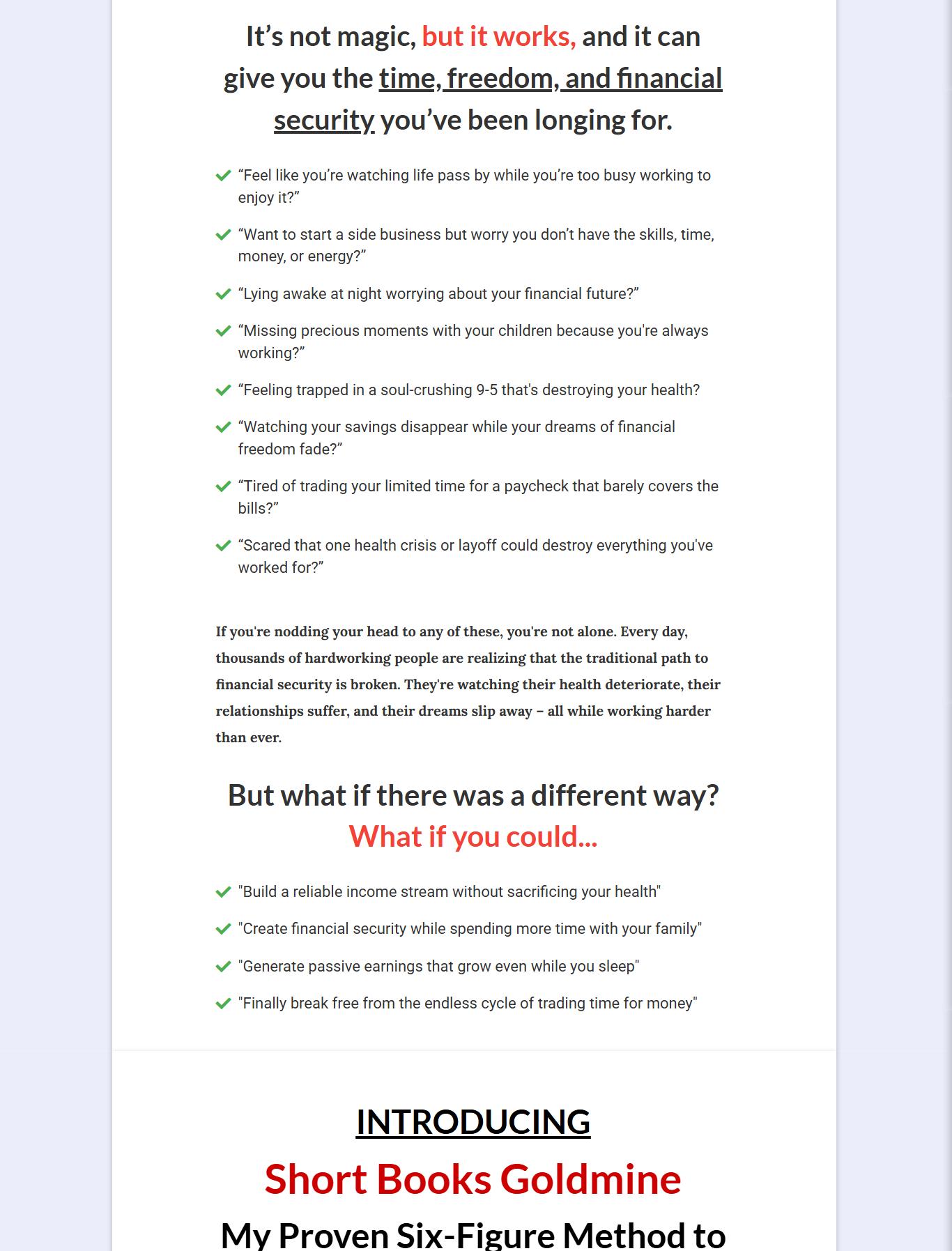 It’s not magic, but it works, and it can give you the time, freedom, and financial security you’ve been longing for.

“Feel like you’re watching life pass by while you’re too busy working to enjoy it?”

“Want to start a side business but worry you don’t have the skills, time, money, or energy?”

“Lying awake at night worrying about your financial future?”

“Missing precious moments with your children because you're always working?”

“Feeling trapped in a soul-crushing 9-5 that's destroying your health?

“Watching your savings disappear while your dreams of financial freedom fade?”

“Tired of trading your limited time for a paycheck that barely covers the bills?”

“Scared that one health crisis or layoff could destroy everything you've worked for?”

If you're nodding your head to any of these, you're not alone. Every day, thousands of hardworking people are realizing that the traditional path to financial security is broken. They're watching their health deteriorate, their relationships suffer, and their dreams slip away – all while working harder than ever.

But what if there was a different way?
What if you could...

"Build a reliable income stream without sacrificing your health"

"Create financial security while spending more time with your family"

"Generate passive earnings that grow even while you sleep"

"Finally break free from the endless cycle of trading time for money"

INTRODUCING

Short Books Goldmine

My Proven Six-Figure Method to